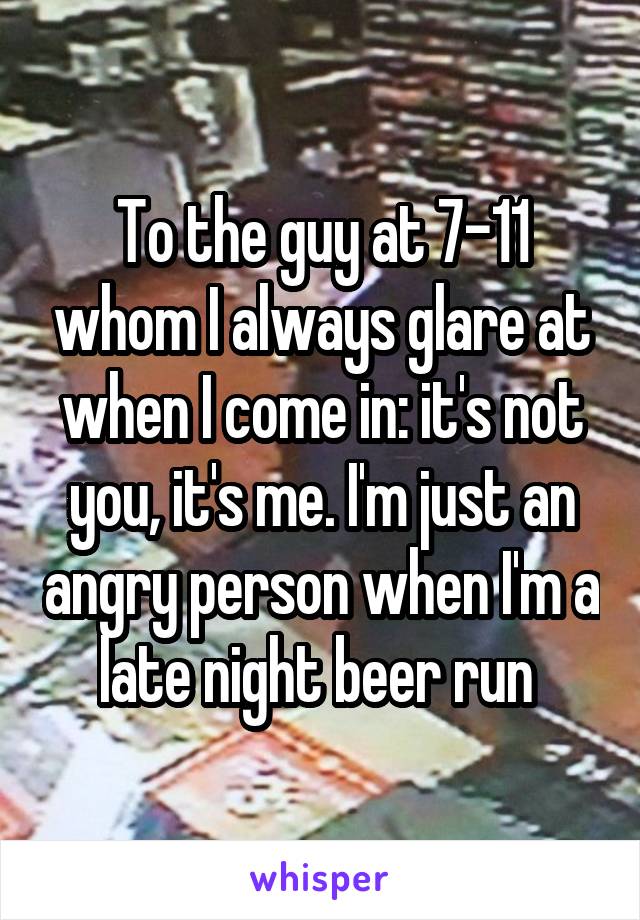 To the guy at 7-11 whom I always glare at when I come in: it's not you, it's me. I'm just an angry person when I'm a late night beer run

whisper